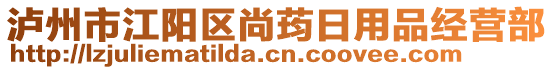 泸州市江阳区尚药日用品经营部
http://lzjuliematilda.cn.coovee.com